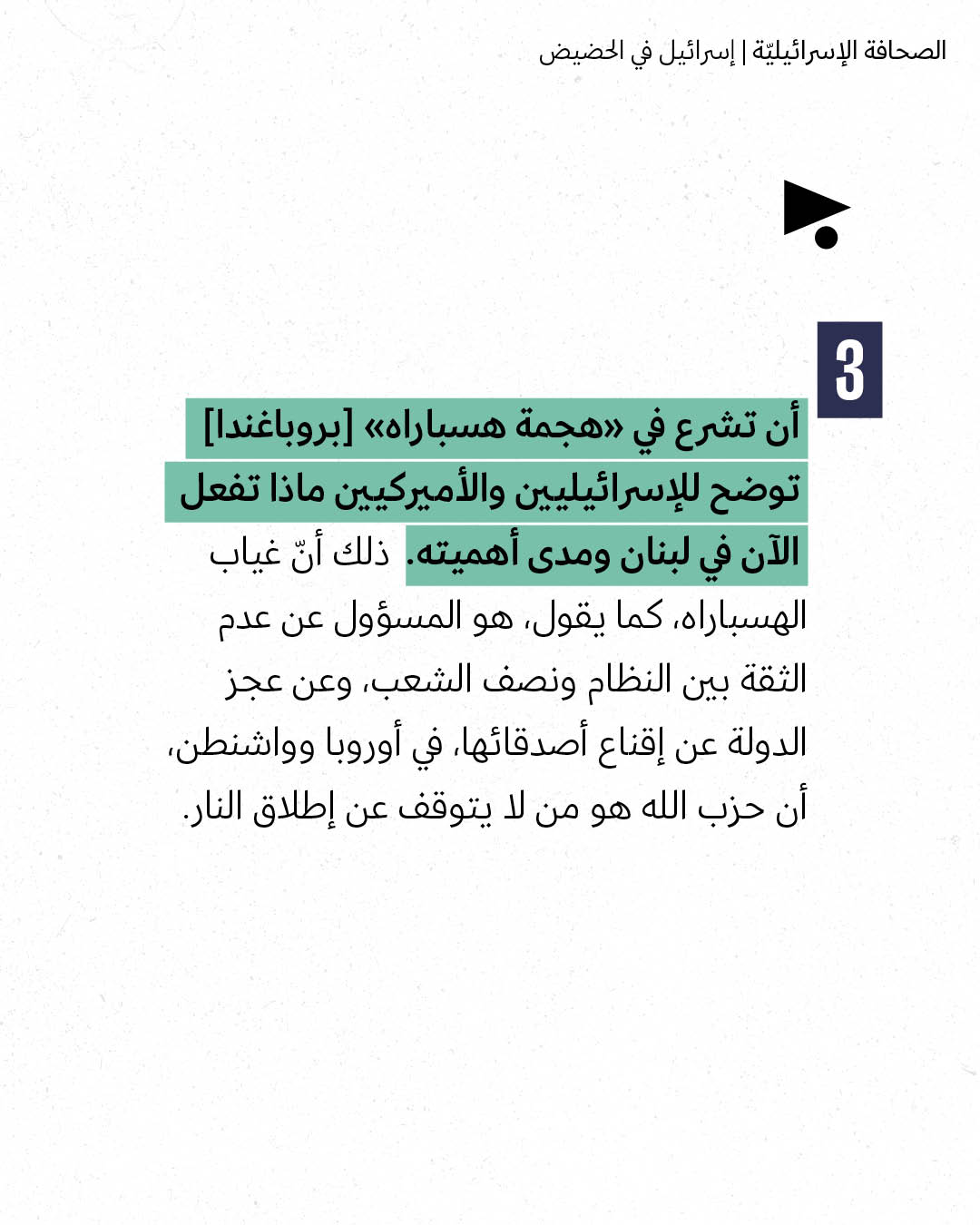 الصحافة الإسرائيليّة | إسرائيل في الحضيض

3

أن تشرع في «هجمة هسباراه» [بروباغندا] توضح للإسرائيليين والأميركيين ماذا تفعل الآن في لبنان ومدى أهميته. ذلك أنّ غياب الهسباراه، كما يقول، هو المسؤول عن عدم الثقة بين النظام ونصف الشعب، وعن عجز الدولة عن إقناع أصدقائها، في أوروبا وواشنطن، أن حزب الله هو من لا يتوقف عن إطلاق النار.